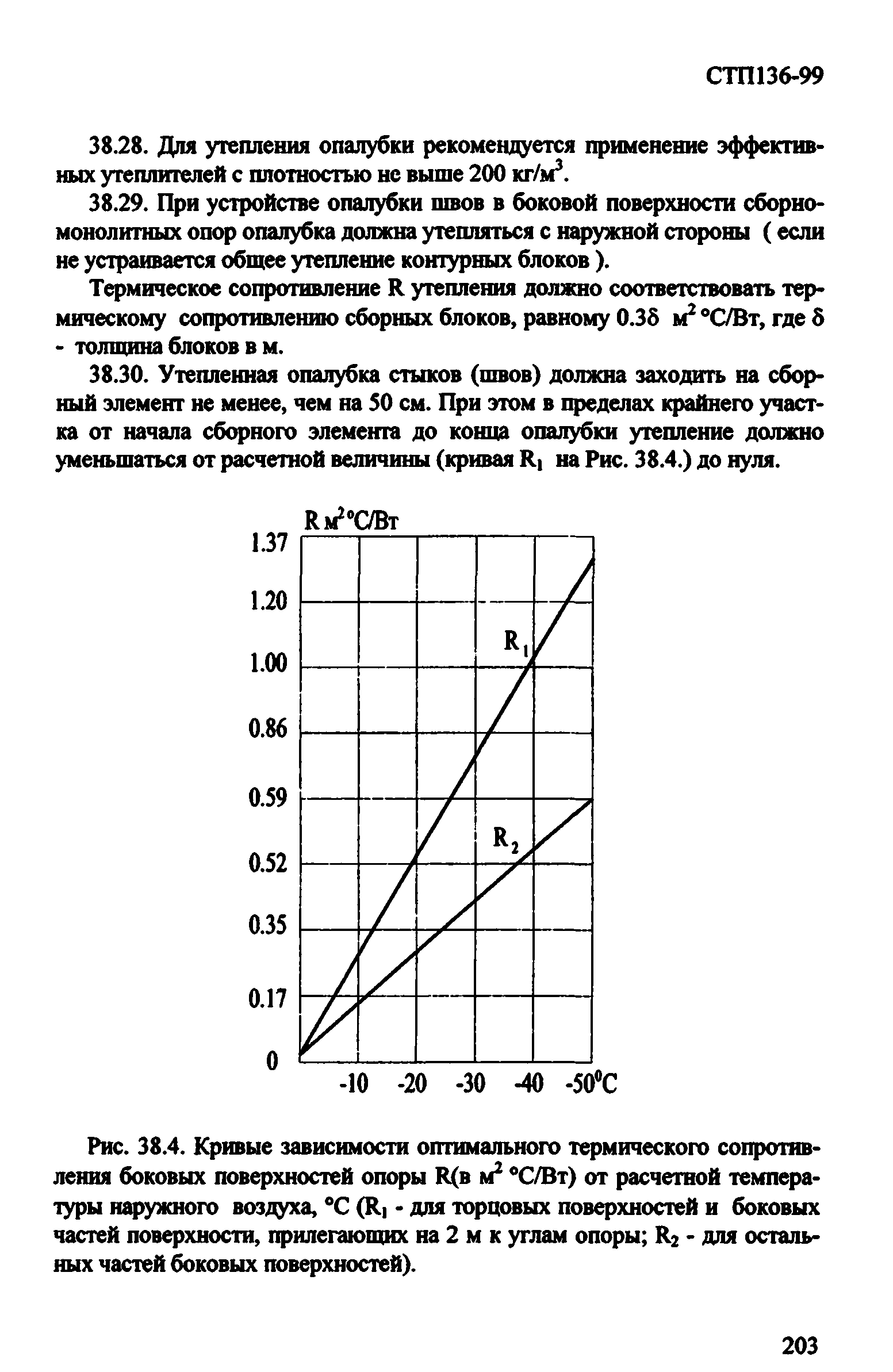 СТП136-99

38.28. Для утепления опалубки рекомендуется применение эффективных утеплителей с плотностью не выше 200 кг/м$^3$.

38.29. При устройстве опалубки швов в боковой поверхности сборно-монолитных опор опалубка должна утепляться с наружной стороны ( если не устраивается общее утепление контурных блоков ).

Термическое сопротивление R утепления должно соответствовать термическому сопротивлению сборных блоков, равному 0.3δ м$^2$ °С/Вт, где δ - толщина блоков в м.

38.30. Утепленная опалубка стыков (швов) должна заходить на сборный элемент не менее, чем на 50 см. При этом в пределах крайнего участка от начала сборного элемента до конца опалубки утепление должно уменьшаться от расчетной величины (кривая R$_1$ на Рис. 38.4.) до нуля.

R м$^2$°С/Вт
1.37
1.20
1.00
0.86
0.59
0.52
0.35
0.17
0
R$_1$
R$_2$
-10 -20 -30 -40 -50$^0$С

Рис. 38.4. Кривые зависимости оптимального термического сопротивления боковых поверхностей опоры R(в м$^2$ °С/Вт) от расчетной температуры наружного воздуха, °С (R$_1$ - для торцовых поверхностей и боковых частей поверхности, прилегающих на 2 м к углам опоры; R$_2$ - для остальных частей боковых поверхностей).

203